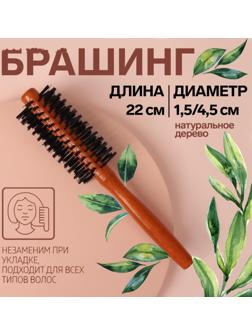 БРАШИНГ

ДЛИНА 22 см

ДИАМЕТР 1,5/4,5 см

натуральное дерево

НЕЗАМЕНИМ ПРИ УКЛАДКЕ, ПОДХОДИТ ДЛЯ ВСЕХ ТИПОВ ВОЛОС